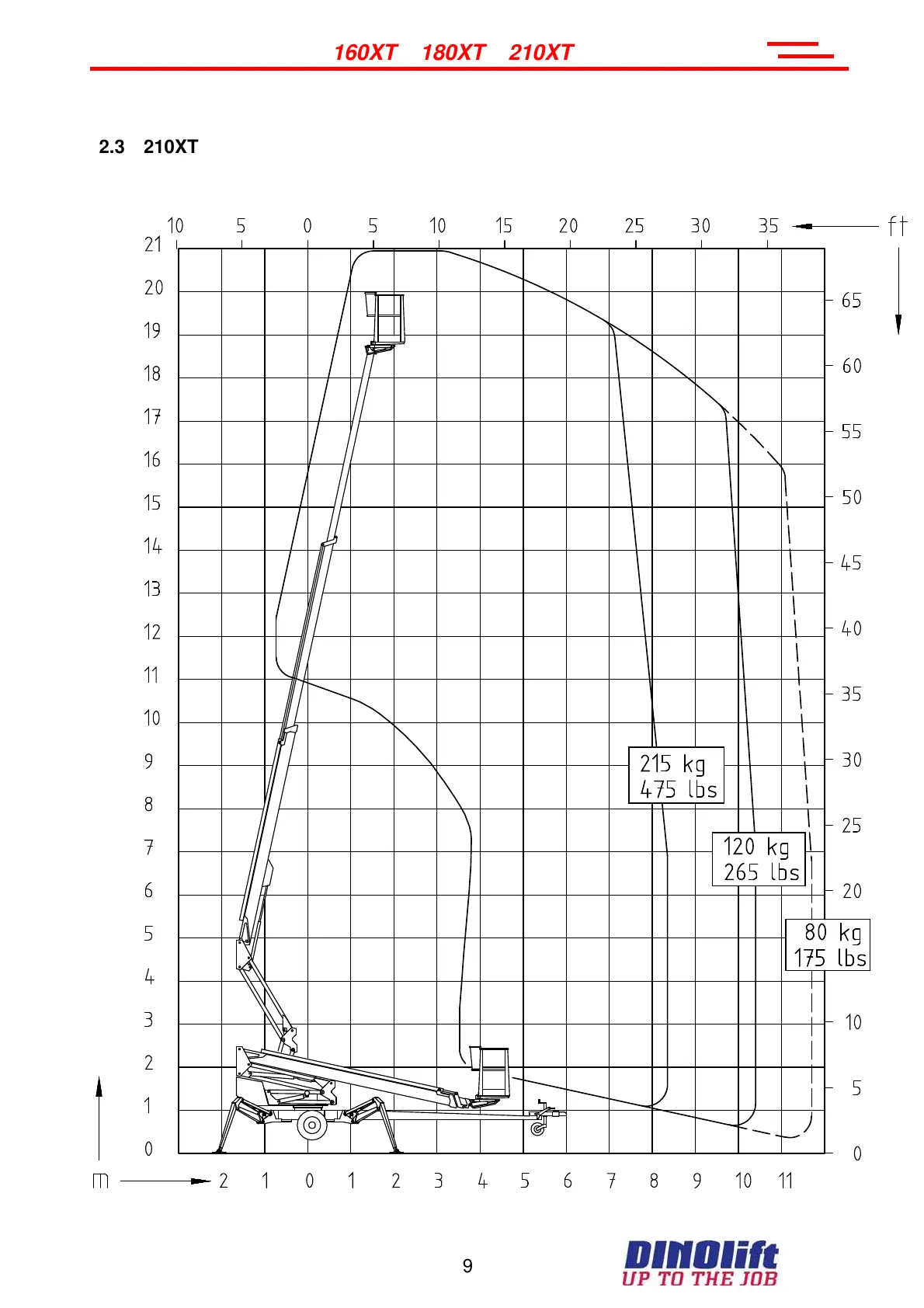 160XT 180XT 210XT

2.3 210XT

10 5 0 5 10 15 20 25 30 35 ft

21
20
19
18
17
16
15
14
13
12
11
10
9
8
7
6
5
4
3
2
1
0

65
60
55
50
45
40
35
30
25
20
10
5
0

215 kg
475 lbs

120 kg
265 lbs

80 kg
175 lbs

m 2 1 0 1 2 3 4 5 6 7 8 9 10 11

9

DINOlift
UP TO THE JOB